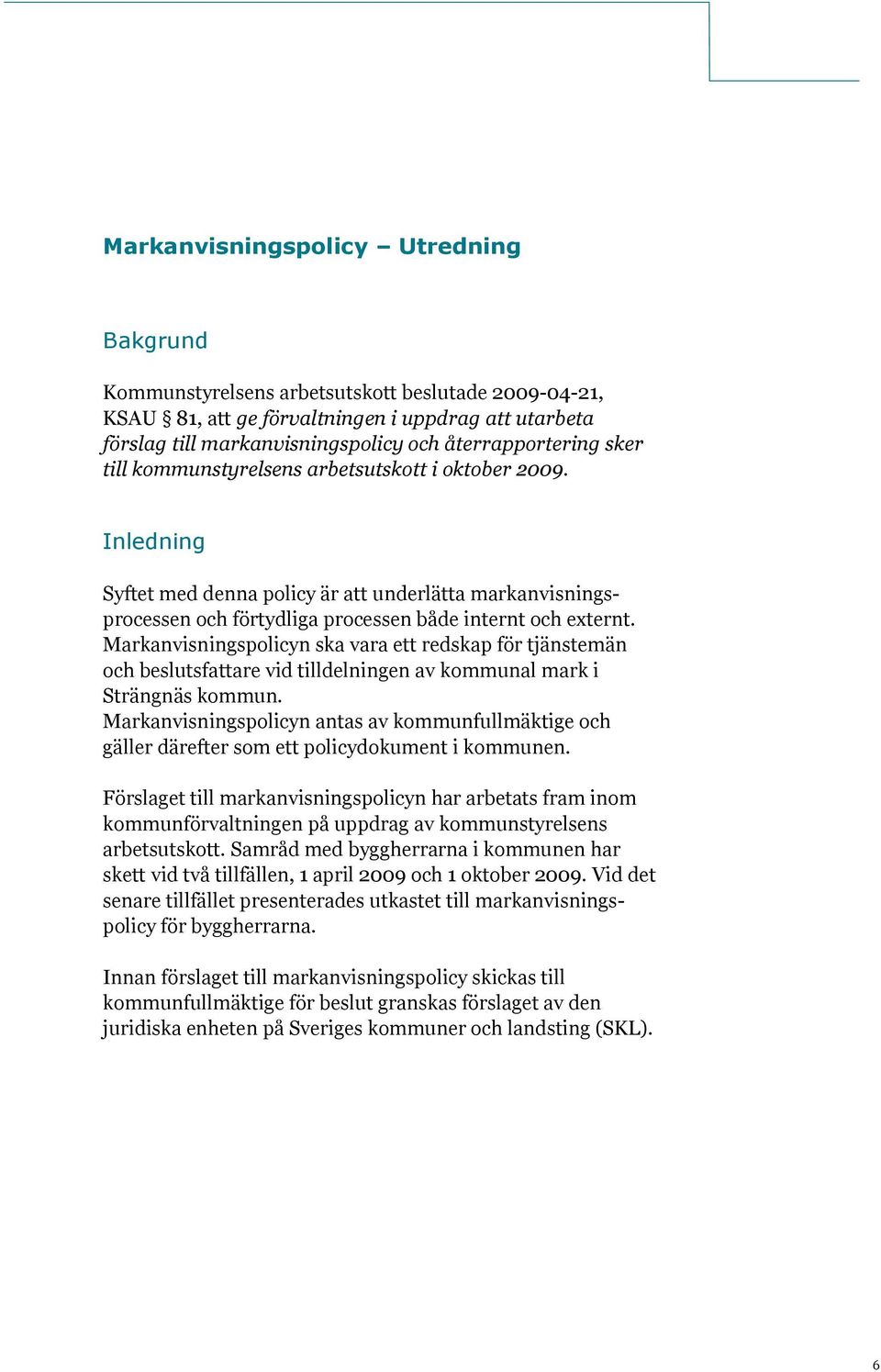 Markanvisningspolicy – Utredning

Bakgrund

Kommunstyrelsens arbetsutskott beslutade 2009-04-21, KSAU § 81, att ge förvaltningen i uppdrag att utarbeta förslag till markanvisningspolicy och återrapportering sker till kommunstyrelsens arbetsutskott i oktober 2009.

Inledning

Syftet med denna policy är att underlätta markanvisningsprocessen och förtydliga processen både internt och externt. Markanvisningspolicyn ska vara ett redskap för tjänstemän och beslutsfattare vid tilldelningen av kommunal mark i Strängnäs kommun.
Markanvisningspolicyn antas av kommunfullmäktige och gäller därefter som ett policydokument i kommunen.

Förslaget till markanvisningspolicyn har arbetats fram inom kommunförvaltningen på uppdrag av kommunstyrelsens arbetsutskott. Samråd med byggherrarna i kommunen har skett vid två tillfällen, 1 april 2009 och 1 oktober 2009. Vid det senare tillfället presenterades utkastet till markanvisningspolicy för byggherrarna.

Innan förslaget till markanvisningspolicy skickas till kommunfullmäktige för beslut granskas förslaget av den juridiska enheten på Sveriges kommuner och landsting (SKL).

6